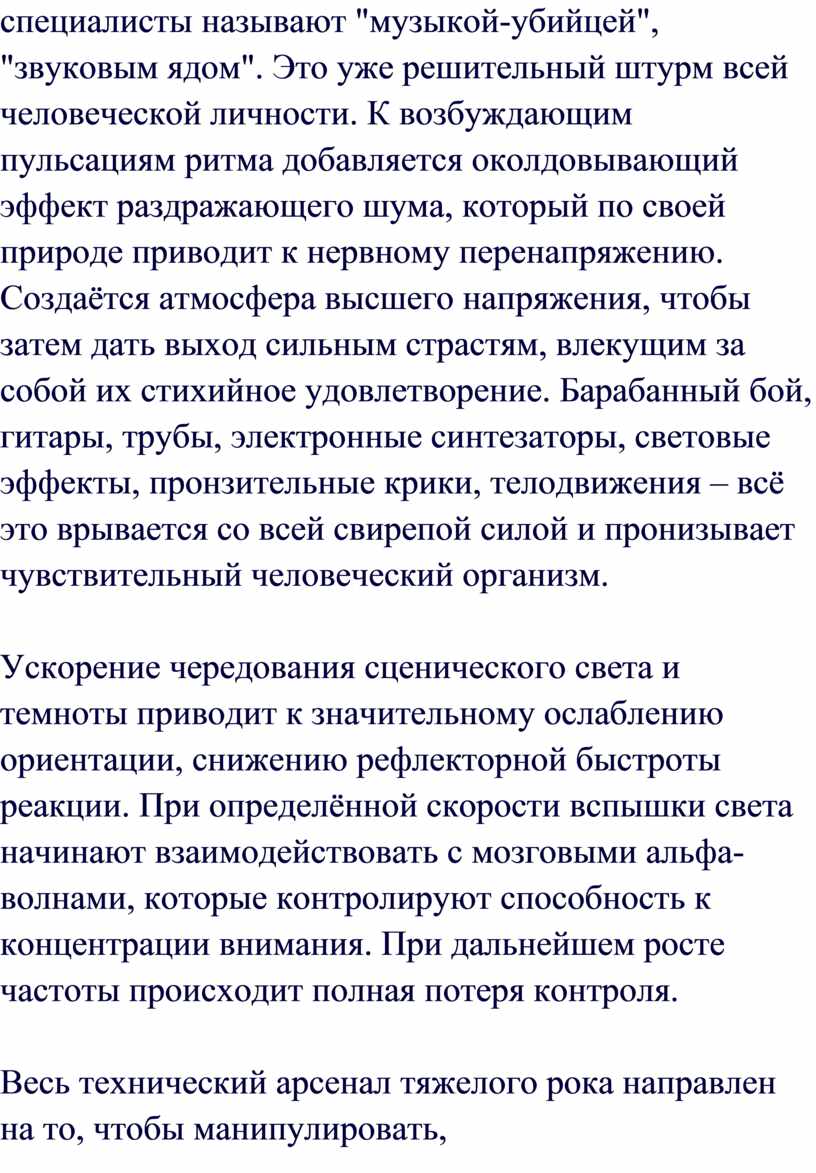 специалисты называют "музыкой-убийцей", "звуковым ядом". Это уже решительный штурм всей человеческой личности. К возбуждающим пульсациям ритма добавляется околдовывающий эффект раздражающего шума, который по своей природе приводит к нервному перенапряжению. Создаётся атмосфера высшего напряжения, чтобы затем дать выход сильным страстям, влекущим за собой их стихийное удовлетворение. Барабанный бой, гитары, трубы, электронные синтезаторы, световые эффекты, пронзительные крики, телодвижения – всё это врывается со всей свирепой силой и пронизывает чувствительный человеческий организм.

Ускорение чередования сценического света и темноты приводит к значительному ослаблению ориентации, снижению рефлекторной быстроты реакции. При определённой скорости вспышки света начинают взаимодействовать с мозговыми альфа-волнами, которые контролируют способность к концентрации внимания. При дальнейшем росте частоты происходит полная потеря контроля.

Весь технический арсенал тяжелого рока направлен на то, чтобы манипулировать,